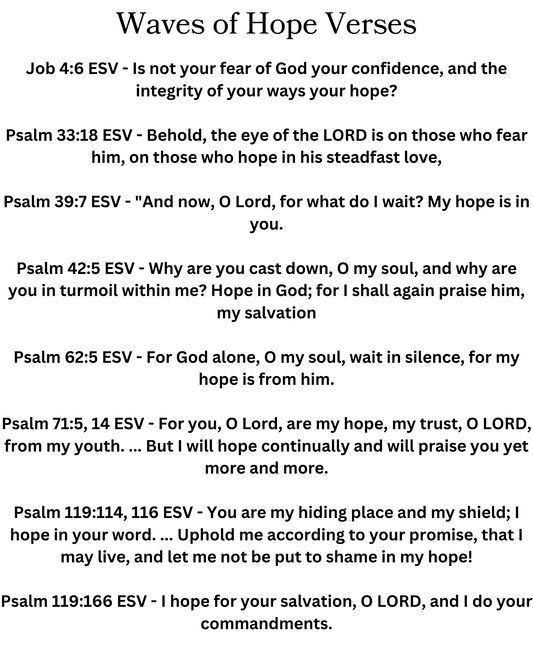 Waves of Hope Verses

Job 4:6 ESV - Is not your fear of God your confidence, and the integrity of your ways your hope?

Psalm 33:18 ESV - Behold, the eye of the LORD is on those who fear him, on those who hope in his steadfast love,

Psalm 39:7 ESV - "And now, O Lord, for what do I wait? My hope is in you.

Psalm 42:5 ESV - Why are you cast down, O my soul, and why are you in turmoil within me? Hope in God; for I shall again praise him, my salvation

Psalm 62:5 ESV - For God alone, O my soul, wait in silence, for my hope is from him.

Psalm 71:5, 14 ESV - For you, O Lord, are my hope, my trust, O LORD, from my youth. ... But I will hope continually and will praise you yet more and more.

Psalm 119:114, 116 ESV - You are my hiding place and my shield; I hope in your word. ... Uphold me according to your promise, that I may live, and let me not be put to shame in my hope!

Psalm 119:166 ESV - I hope for your salvation, O LORD, and I do your commandments.